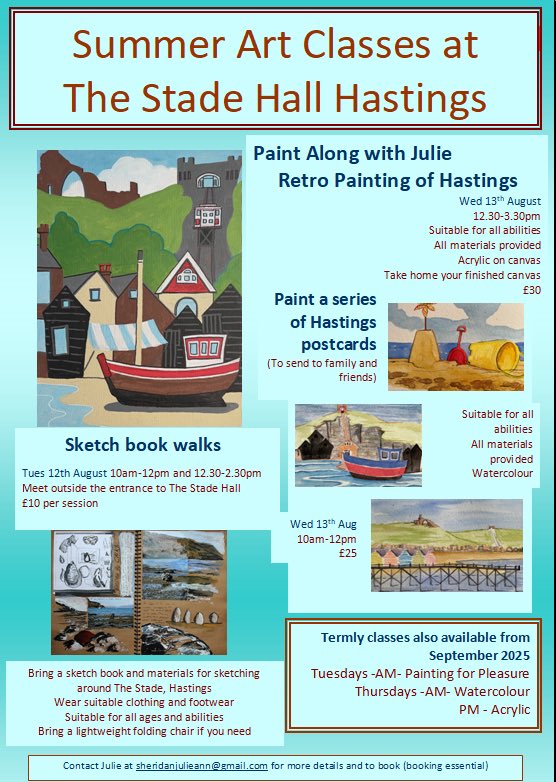 Summer Art Classes at The Stade Hall Hastings

Paint Along with Julie
Retro Painting of Hastings
Wed 13$^{th}$ August
12.30-3.30pm
Suitable for all abilities
All materials provided
Acrylic on canvas
Take home your finished canvas
£30

Paint a series of Hastings postcards
(To send to family and friends)

Suitable for all abilities
All materials provided
Watercolour

Wed 13$^{th}$ Aug
10am-12pm
£25

Sketch book walks
Tues 12th August 10am-12pm and 12.30-2.30pm
Meet outside the entrance to The Stade Hall
£10 per session

Bring a sketch book and materials for sketching around The Stade, Hastings
Wear suitable clothing and footwear
Suitable for all ages and abilities
Bring a lightweight folding chair if you need

Termly classes also available from September 2025
Tuesdays -AM- Painting for Pleasure
Thursdays -AM- Watercolour
PM - Acrylic

Contact Julie at sheridanjulieann@gmail.com for more details and to book (booking essential)